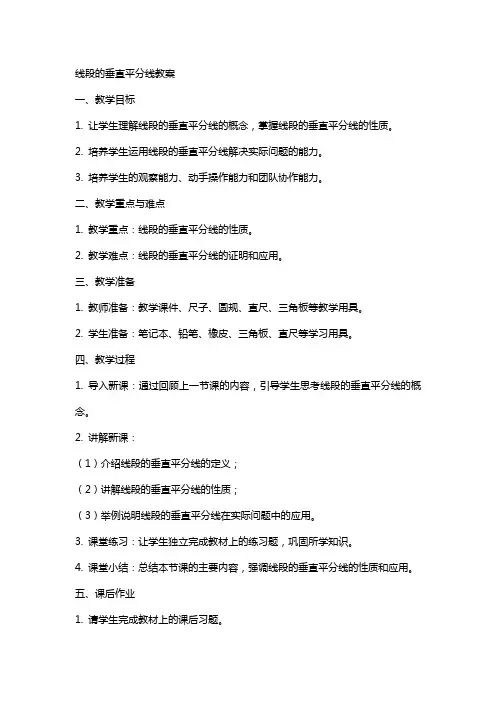 线段的垂直平分线教案

一、教学目标

1. 让学生理解线段的垂直平分线的概念，掌握线段的垂直平分线的性质。

2. 培养学生运用线段的垂直平分线解决实际问题的能力。

3. 培养学生的观察能力、动手操作能力和团队协作能力。

二、教学重点与难点

1. 教学重点：线段的垂直平分线的性质。

2. 教学难点：线段的垂直平分线的证明和应用。

三、教学准备

1. 教师准备：教学课件、尺子、圆规、直尺、三角板等教学用具。

2. 学生准备：笔记本、铅笔、橡皮、三角板、直尺等学习用具。

四、教学过程

1. 导入新课：通过回顾上一节课的内容，引导学生思考线段的垂直平分线的概念。

2. 讲解新课：

（1）介绍线段的垂直平分线的定义；

（2）讲解线段的垂直平分线的性质；

（3）举例说明线段的垂直平分线在实际问题中的应用。

3. 课堂练习：让学生独立完成教材上的练习题，巩固所学知识。

4. 课堂小结：总结本节课的主要内容，强调线段的垂直平分线的性质和应用。

五、课后作业

1. 请学生完成教材上的课后习题。